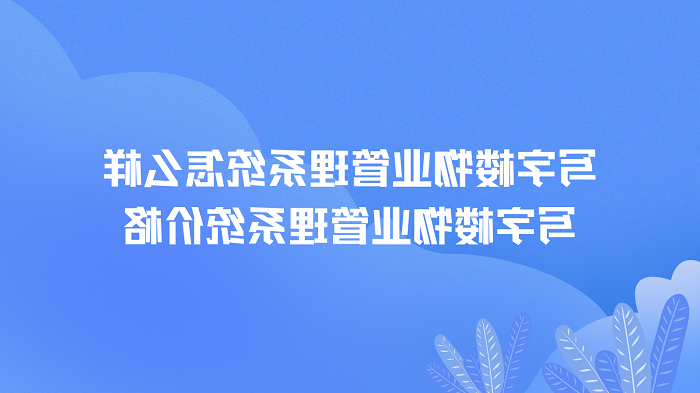 写字楼物业管理系统怎么样
写字楼物业管理系统价格